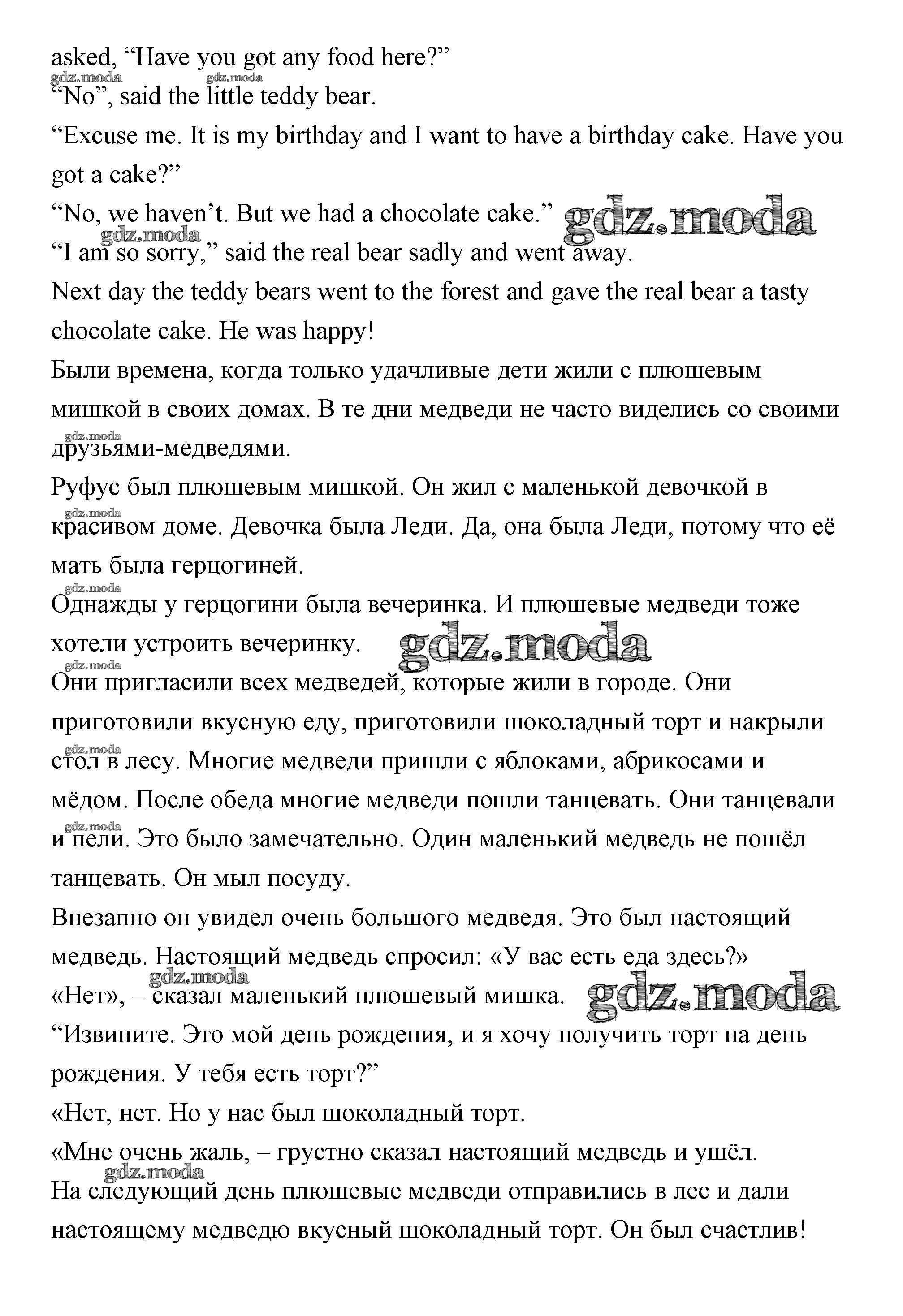 asked, “Have you got any food here?”
gdz.moda gdz.moda
“No”, said the little teddy bear.
“Excuse me. It is my birthday and I want to have a birthday cake. Have you got a cake?”
“No, we haven’t. But we had a chocolate cake.” gdz.moda
gdz.moda
“I am so sorry,” said the real bear sadly and went away.
Next day the teddy bears went to the forest and gave the real bear a tasty chocolate cake. He was happy!
Были времена, когда только удачливые дети жили с плюшевым мишкой в своих домах. В те дни медведи не часто виделись со своими
gdz.moda
друзьями-медведями.
Руфус был плюшевым мишкой. Он жил с маленькой девочкой в
gdz.moda
красивом доме. Девочка была Леди. Да, она была Леди, потому что её мать была герцогиней.
gdz.moda
Однажды у герцогини была вечеринка. И плюшевые медведи тоже хотели устроить вечеринку. gdz.moda
gdz.moda
Они пригласили всех медведей, которые жили в городе. Они приготовили вкусную еду, приготовили шоколадный торт и накрыли
gdz.moda
стол в лесу. Многие медведи пришли с яблоками, абрикосами и мёдом. После обеда многие медведи пошли танцевать. Они танцевали
gdz.moda
и пели. Это было замечательно. Один маленький медведь не пошёл танцевать. Он мыл посуду.
Внезапно он увидел очень большого медведя. Это был настоящий медведь. Настоящий медведь спросил: «У вас есть еда здесь?»
gdz.moda
«Нет», – сказал маленький плюшевый мишка. gdz.moda
“Извините. Это мой день рождения, и я хочу получить торт на день рождения. У тебя есть торт?”
«Нет, нет. Но у нас был шоколадный торт.
«Мне очень жаль, – грустно сказал настоящий медведь и ушёл.
gdz.moda
На следующий день плюшевые медведи отправились в лес и дали настоящему медведю вкусный шоколадный торт. Он был счастлив!